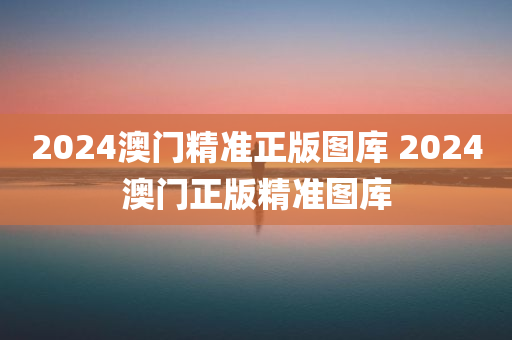 2024澳门精准正版图库 2024澳门正版精准图库